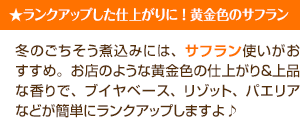 ★ランクアップした仕上がりに！黄金色のサフラン

冬のごちそう煮込みには、サフラン使いがおすすめ。お店のような黄金色の仕上がり&上品な香りで、ブイヤベース、リゾット、パエリアなどが簡単にランクアップしますよ♪